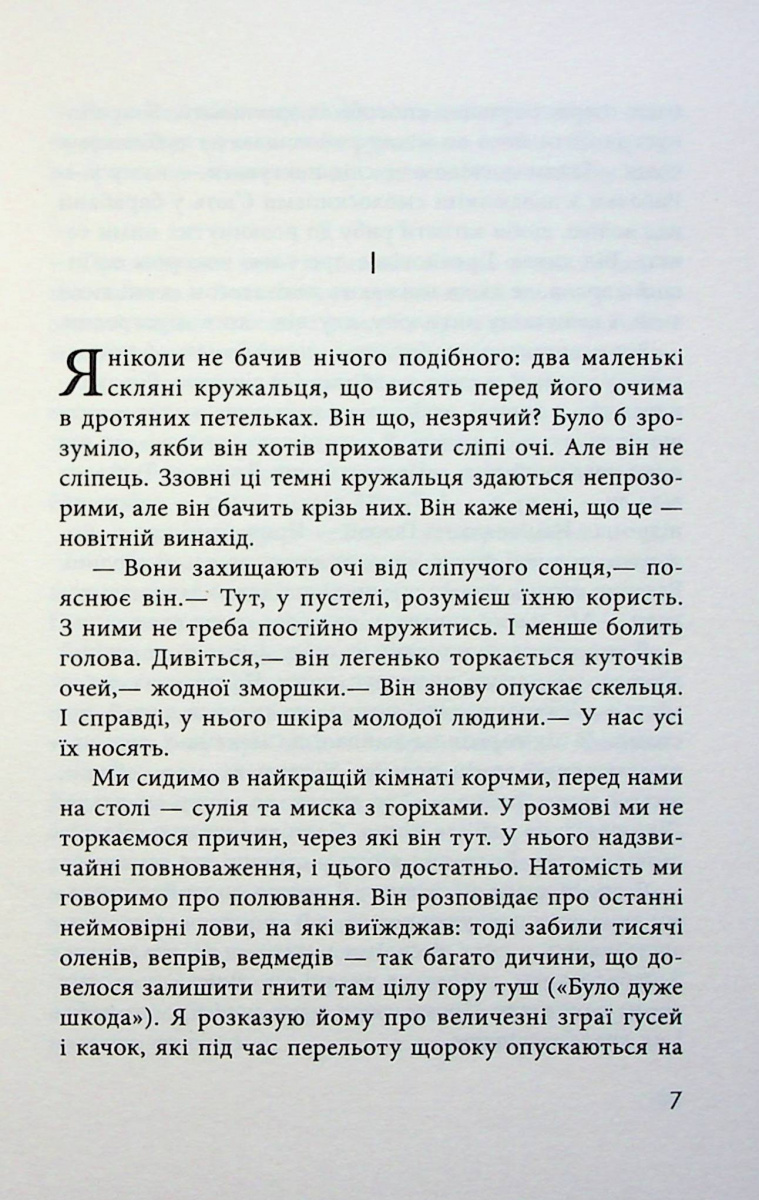 I

Я ніколи не бачив нічого подібного: два маленькі скляні кружальця, що висять перед його очима в дротяних петельках. Він що, незрячий? Було б зрозуміло, якби він хотів приховати сліпі очі. Але він не сліпець. Ззовні ці темні кружальця здаються непрозорими, але він бачить крізь них. Він каже мені, що це — новітній винахід.

— Вони захищають очі від сліпучого сонця,— пояснює він.— Тут, у пустелі, розумієш їхню користь. З ними не треба постійно мружитись. І менше болить голова. Дивіться,— він легенько торкається куточків очей,— жодної зморшки.— Він знову опускає скельця. І справді, у нього шкіра молодої людини.— У нас усі їх носять.

Ми сидимо в найкращій кімнаті корчми, перед нами на столі — сулія та миска з горіхами. У розмові ми не торкаємося причин, через які він тут. У нього надзвичайні повноваження, і цього достатньо. Натомість ми говоримо про полювання. Він розповідає про останні неймовірні лови, на які виїжджав: тоді забили тисячі оленів, вепрів, ведмедів — так багато дичини, що довелося залишити гнити там цілу гору туш («Було дуже шкода»). Я розказую йому про величезні зграї гусей і качок, які під час перельоту щороку опускаються на

7